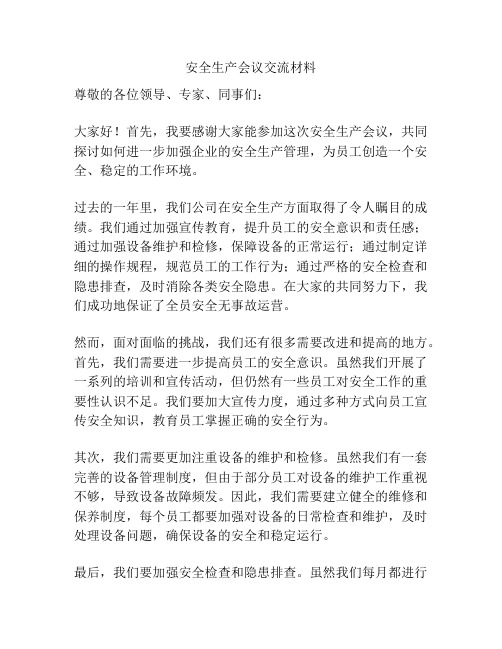 安全生产会议交流材料

尊敬的各位领导、专家、同事们：

大家好！首先，我要感谢大家能参加这次安全生产会议，共同探讨如何进一步加强企业的安全生产管理，为员工创造一个安全、稳定的工作环境。

过去的一年里，我们公司在安全生产方面取得了令人瞩目的成绩。我们通过加强宣传教育，提升员工的安全意识和责任感；通过加强设备维护和检修，保障设备的正常运行；通过制定详细的操作规程，规范员工的工作行为；通过严格的安全检查和隐患排查，及时消除各类安全隐患。在大家的共同努力下，我们成功地保证了全员安全无事故运营。

然而，面对面临的挑战，我们还有很多需要改进和提高的地方。首先，我们需要进一步提高员工的安全意识。虽然我们开展了一系列的培训和宣传活动，但仍然有一些员工对安全工作的重要性认识不足。我们要加大宣传力度，通过多种方式向员工宣传安全知识，教育员工掌握正确的安全行为。

其次，我们需要更加注重设备的维护和检修。虽然我们有一套完善的设备管理制度，但由于部分员工对设备的维护工作重视不够，导致设备故障频发。因此，我们需要建立健全的维修和保养制度，每个员工都要加强对设备的日常检查和维护，及时处理设备问题，确保设备的安全和稳定运行。

最后，我们要加强安全检查和隐患排查。虽然我们每月都进行